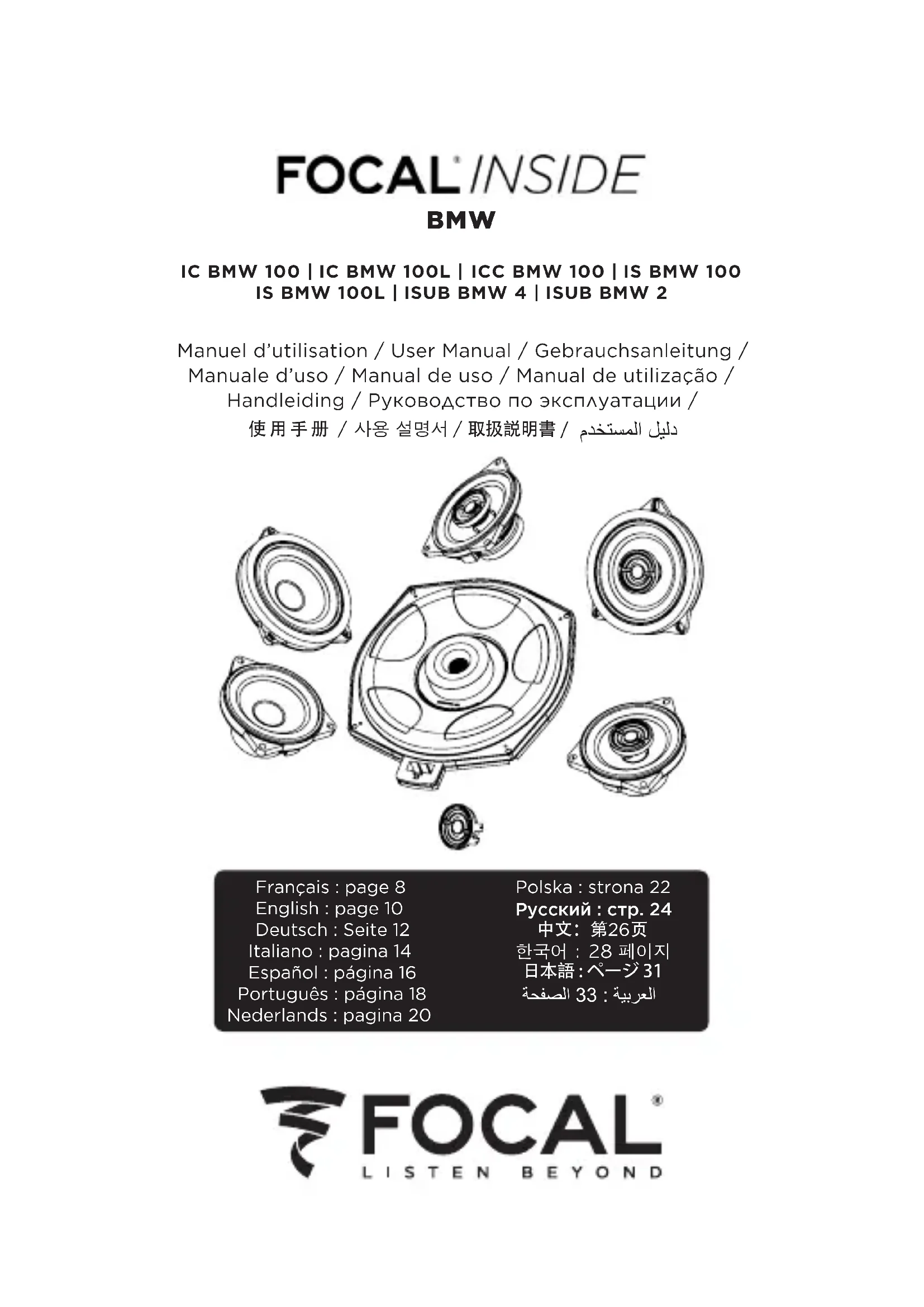 FOCAL® INSIDE
BMW

IC BMW 100 | IC BMW 100L | ICC BMW 100 | IS BMW 100
IS BMW 100L | ISUB BMW 4 | ISUB BMW 2

Manuel d'utilisation / User Manual / Gebrauchsanleitung / Manuale d'uso / Manual de uso / Manual de utilização / Handleiding / Руководство по эксплуатации / 使用手册 / 사용 설명서 / 取扱説明書 / دليل المستخدم

Français : page 8
English : page 10
Deutsch : Seite 12
Italiano : pagina 14
Español : página 16
Português : página 18
Nederlands : pagina 20

Polska : strona 22
Русский : стр. 24
中文: 第26页
한국어 : 28 페이지
日本語 : ページ 31
العربية : 33 الصفحة

FOCAL®
LISTEN BEYOND